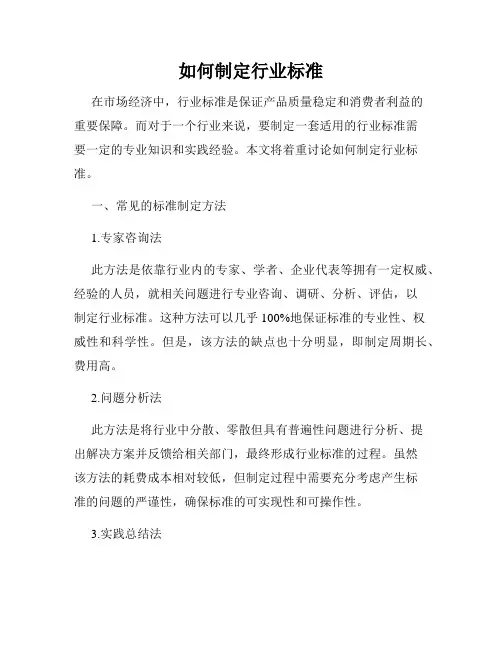 如何制定行业标准

在市场经济中，行业标准是保证产品质量稳定和消费者利益的重要保障。而对于一个行业来说，要制定一套适用的行业标准需要一定的专业知识和实践经验。本文将着重讨论如何制定行业标准。

一、常见的标准制定方法

1.专家咨询法

此方法是依靠行业内的专家、学者、企业代表等拥有一定权威、经验的人员，就相关问题进行专业咨询、调研、分析、评估，以制定行业标准。这种方法可以几乎100%地保证标准的专业性、权威性和科学性。但是，该方法的缺点也十分明显，即制定周期长、费用高。

2.问题分析法

此方法是将行业中分散、零散但具有普遍性问题进行分析、提出解决方案并反馈给相关部门，最终形成行业标准的过程。虽然该方法的耗费成本相对较低，但制定过程中需要充分考虑产生标准的问题的严谨性，确保标准的可实现性和可操作性。

3.实践总结法